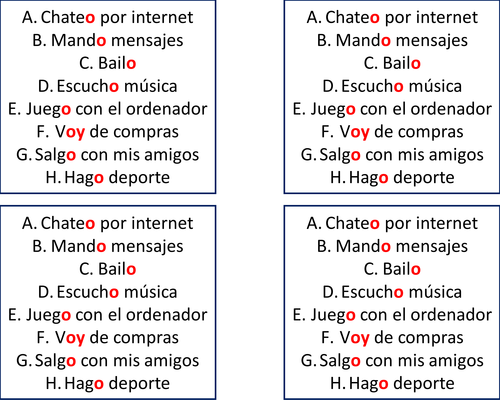 A. Chateo por internet
B. Mando mensajes
C. Bailo
D. Escucho música
E. Juego con el ordenador
F. Voy de compras
G. Salgo con mis amigos
H. Hago deporte

A. Chateo por internet
B. Mando mensajes
C. Bailo
D. Escucho música
E. Juego con el ordenador
F. Voy de compras
G. Salgo con mis amigos
H. Hago deporte

A. Chateo por internet
B. Mando mensajes
C. Bailo
D. Escucho música
E. Juego con el ordenador
F. Voy de compras
G. Salgo con mis amigos
H. Hago deporte

A. Chateo por internet
B. Mando mensajes
C. Bailo
D. Escucho música
E. Juego con el ordenador
F. Voy de compras
G. Salgo con mis amigos
H. Hago deporte